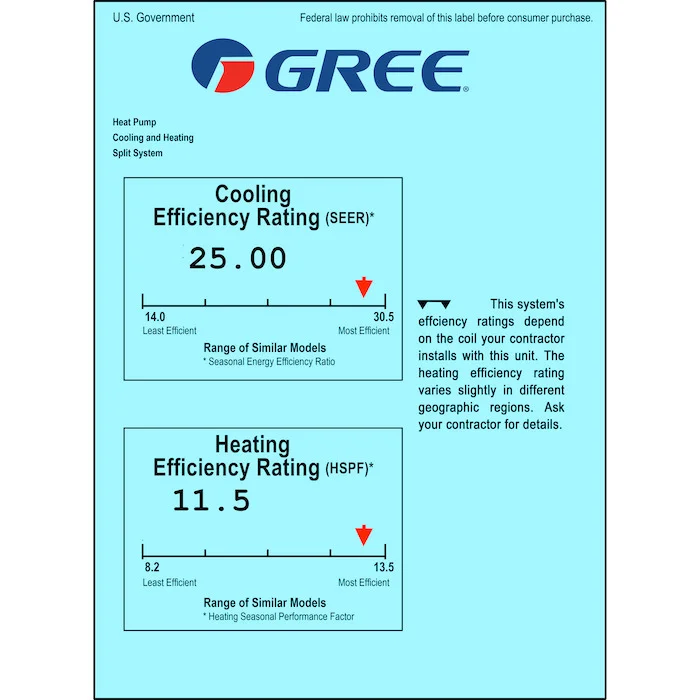 U.S. Government

Federal law prohibits removal of this label before consumer purchase.

GREE

Heat Pump
Cooling and Heating
Split System

Cooling
Efficiency Rating (SEER)*

25.00

14.0
Least Efficient

30.5
Most Efficient

Range of Similar Models
* Seasonal Energy Efficiency Ratio

This system's effciency ratings depend on the coil your contractor installs with this unit. The heating efficiency rating varies slightly in different geographic regions. Ask your contractor for details.

Heating
Efficiency Rating (HSPF)*

11.5

8.2
Least Efficient

13.5
Most Efficient

Range of Similar Models
* Heating Seasonal Performance Factor